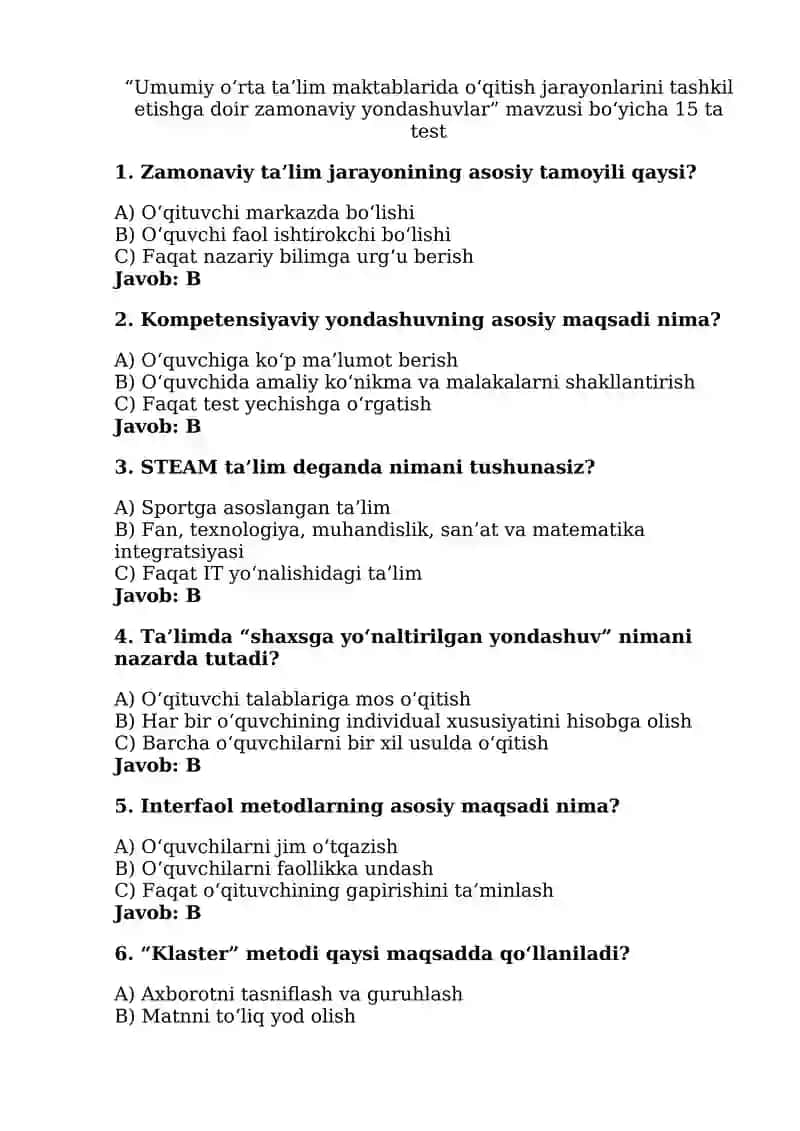 “Umumiy oʻrta taʼlim maktablarida oʻqitish jarayonlarini tashkil etishga doir zamonaviy yondashuvlar” mavzusi boʻyicha 15 ta test

**1. Zamonaviy taʼlim jarayonining asosiy tamoyili qaysi?**

A) Oʻqituvchi markazda boʻlishi
B) Oʻquvchi faol ishtirokchi boʻlishi
C) Faqat nazariy bilimga urgʻu berish
**Javob: B**

**2. Kompetensiyaviy yondashuvning asosiy maqsadi nima?**

A) Oʻquvchiga koʻp maʼlumot berish
B) Oʻquvchida amaliy koʻnikma va malakalarni shakllantirish
C) Faqat test yechishga oʻrgatish
**Javob: B**

**3. STEAM taʼlim deganda nimani tushunasiz?**

A) Sportga asoslangan taʼlim
B) Fan, texnologiya, muhandislik, sanʼat va matematika integratsiyasi
C) Faqat IT yoʻnalishidagi taʼlim
**Javob: B**

**4. Taʼlimda “shaxsga yoʻnaltirilgan yondashuv” nimani nazarda tutadi?**

A) Oʻqituvchi talablariga mos oʻqitish
B) Har bir oʻquvchining individual xususiyatini hisobga olish
C) Barcha oʻquvchilarni bir xil usulda oʻqitish
**Javob: B**

**5. Interfaol metodlarning asosiy maqsadi nima?**

A) Oʻquvchilarni jim oʻtqazish
B) Oʻquvchilarni faollikka undash
C) Faqat oʻqituvchining gapirishini taʼminlash
**Javob: B**

**6. “Klaster” metodi qaysi maqsadda qoʻllaniladi?**

A) Axborotni tasniflash va guruhlash
B) Matnni toʻliq yod olish